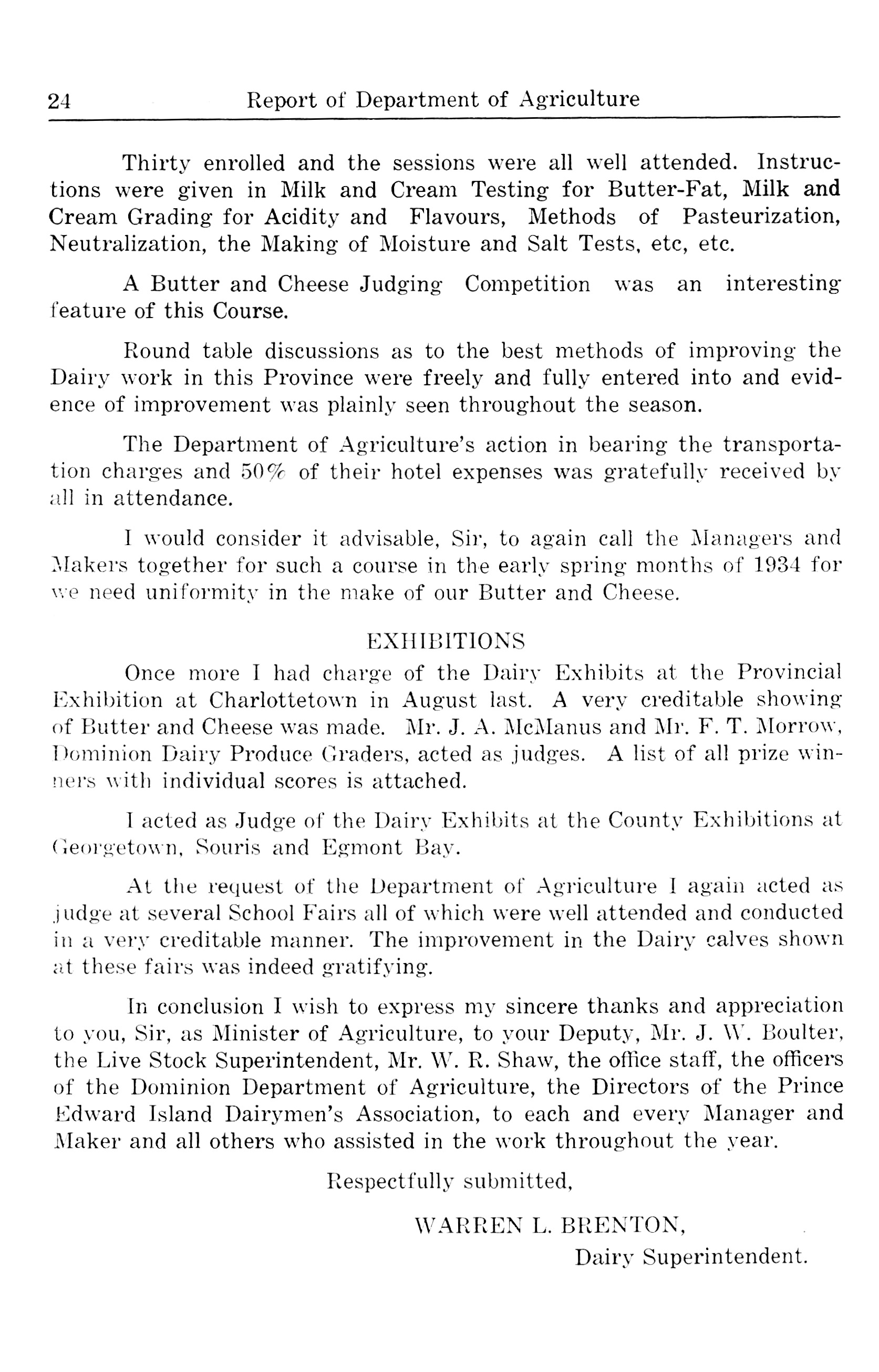 24 Report of Department of Agriculture

Thirty enrolled and the sessions were all well attended. Instructions were given in Milk and Cream Testing for Butter-Fat, Milk and Cream Grading for Acidity and Flavours, Methods of Pasteurization, Neutralization, the Making of Moisture and Salt Tests, etc, etc.

A Butter and Cheese Judging Competition was an interesting feature of this Course.

Round table discussions as to the best methods of improving the Dairy work in this Province were freely and fully entered into and evidence of improvement was plainly seen throughout the season.

The Department of Agriculture's action in bearing the transportation charges and 50% of their hotel expenses was gratefully received by all in attendance.

I would consider it advisable, Sir, to again call the Managers and Makers together for such a course in the early spring months of 1934 for we need uniformity in the make of our Butter and Cheese.

EXHIBITIONS

Once more I had charge of the Dairy Exhibits at the Provincial Exhibition at Charlottetown in August last. A very creditable showing of Butter and Cheese was made. Mr. J. A. McManus and Mr. F. T. Morrow, Dominion Dairy Produce Graders, acted as judges. A list of all prize winners with individual scores is attached.

I acted as Judge of the Dairy Exhibits at the County Exhibitions at Georgetown, Souris and Egmont Bay.

At the request of the Department of Agriculture I again acted as judge at several School Fairs all of which were well attended and conducted in a very creditable manner. The improvement in the Dairy calves shown at these fairs was indeed gratifying.

In conclusion I wish to express my sincere thanks and appreciation to you, Sir, as Minister of Agriculture, to your Deputy, Mr. J. W. Boulter, the Live Stock Superintendent, Mr. W. R. Shaw, the office staff, the officers of the Dominion Department of Agriculture, the Directors of the Prince Edward Island Dairymen's Association, to each and every Manager and Maker and all others who assisted in the work throughout the year.

Respectfully submitted,

WARREN L. BRENTON,
Dairy Superintendent.